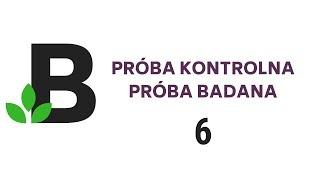 B

PRÓBA KONTROLNA
PRÓBA BADANA

6